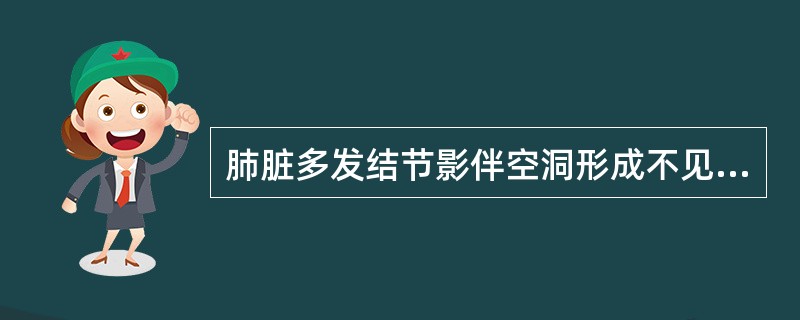 肺脏多发结节影伴空洞形成不见...